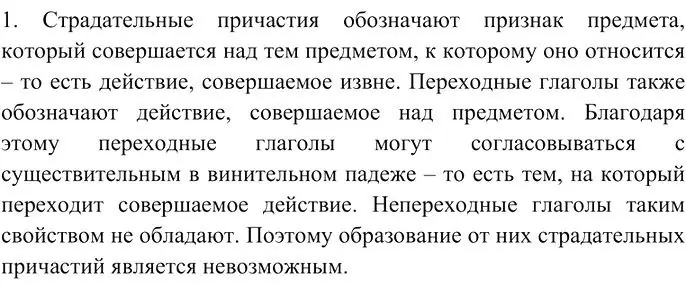 1. Страдательные причастия обозначают признак предмета, который совершается над тем предметом, к которому оно относится – то есть действие, совершаемое извне. Переходные глаголы также обозначают действие, совершаемое над предметом. Благодаря этому переходные глаголы могут согласовываться с существительным в винительном падеже – то есть тем, на который переходит совершаемое действие. Непереходные глаголы таким свойством не обладают. Поэтому образование от них страдательных причастий является невозможным.